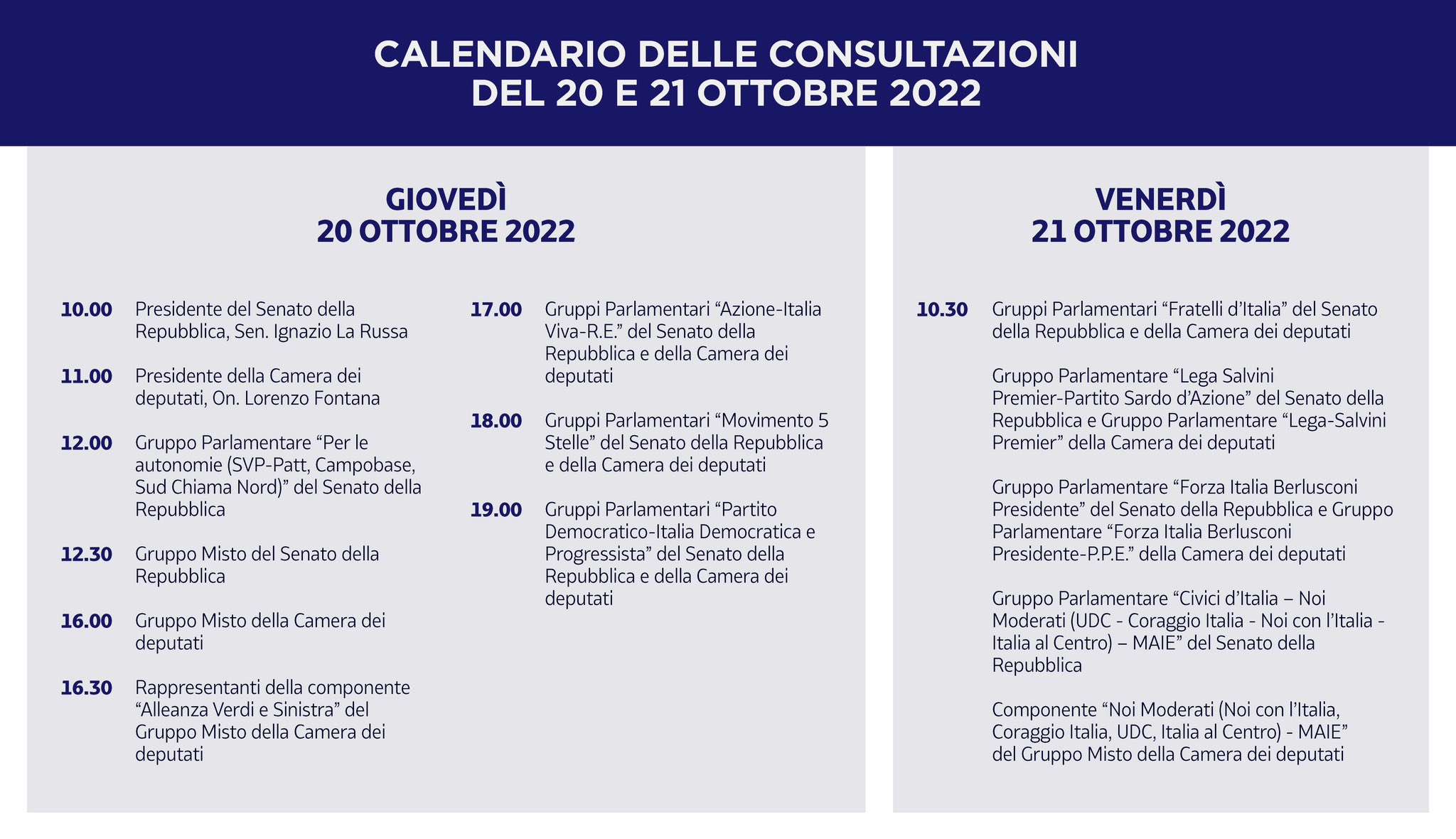 CALENDARIO DELLE CONSULTAZIONI
DEL 20 E 21 OTTOBRE 2022

GIOVEDÌ
20 OTTOBRE 2022

10.00 Presidente del Senato della Repubblica, Sen. Ignazio La Russa

11.00 Presidente della Camera dei deputati, On. Lorenzo Fontana

12.00 Gruppo Parlamentare “Per le autonomie (SVP-Patt, Campobase, Sud Chiama Nord)” del Senato della Repubblica

12.30 Gruppo Misto del Senato della Repubblica

16.00 Gruppo Misto della Camera dei deputati

16.30 Rappresentanti della componente “Alleanza Verdi e Sinistra” del Gruppo Misto della Camera dei deputati

17.00 Gruppi Parlamentari “Azione-Italia Viva-R.E.” del Senato della Repubblica e della Camera dei deputati

18.00 Gruppi Parlamentari “Movimento 5 Stelle” del Senato della Repubblica e della Camera dei deputati

19.00 Gruppi Parlamentari “Partito Democratico-Italia Democratica e Progressista” del Senato della Repubblica e della Camera dei deputati

VENERDÌ
21 OTTOBRE 2022

10.30 Gruppi Parlamentari “Fratelli d’Italia” del Senato della Repubblica e della Camera dei deputati

Gruppo Parlamentare “Lega Salvini Premier-Partito Sardo d’Azione” del Senato della Repubblica e Gruppo Parlamentare “Lega-Salvini Premier” della Camera dei deputati

Gruppo Parlamentare “Forza Italia Berlusconi Presidente” del Senato della Repubblica e Gruppo Parlamentare “Forza Italia Berlusconi Presidente-P.P.E.” della Camera dei deputati

Gruppo Parlamentare “Civici d’Italia – Noi Moderati (UDC - Coraggio Italia - Noi con l’Italia - Italia al Centro) – MAIE” del Senato della Repubblica

Componente “Noi Moderati (Noi con l’Italia, Coraggio Italia, UDC, Italia al Centro) - MAIE” del Gruppo Misto della Camera dei deputati